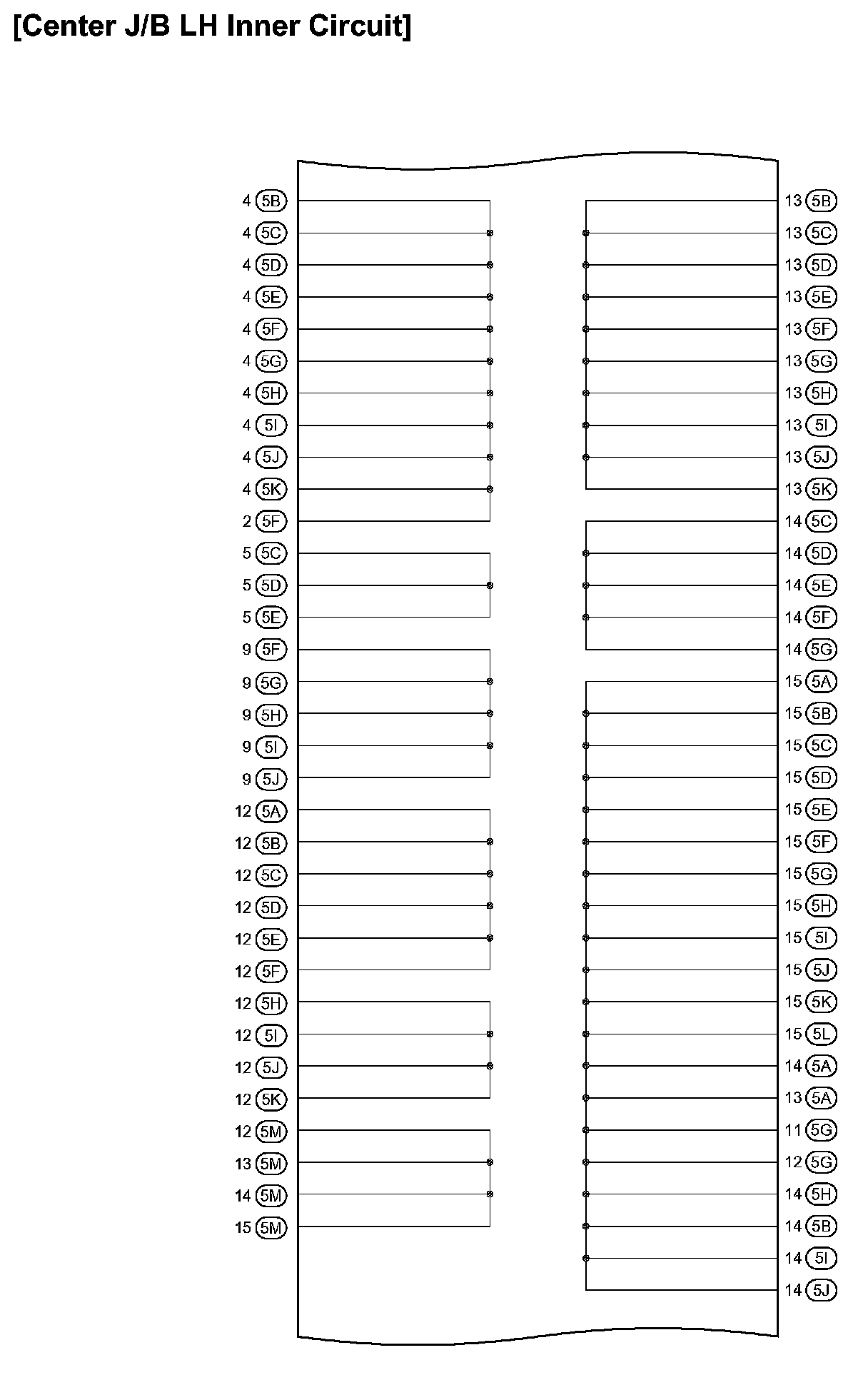 [Center J/B LH Inner Circuit]

4 5B
4 5C
4 5D
4 5E
4 5F
4 5G
4 5H
4 5I
4 5J
4 5K
2 5F
5 5C
5 5D
5 5E
9 5F
9 5G
9 5H
9 5I
9 5J
12 5A
12 5B
12 5C
12 5D
12 5E
12 5F
12 5H
12 5I
12 5J
12 5K
12 5M
13 5M
14 5M
15 5M

13 5B
13 5C
13 5D
13 5E
13 5F
13 5G
13 5H
13 5I
13 5J
13 5K
14 5C
14 5D
14 5E
14 5F
14 5G
15 5A
15 5B
15 5C
15 5D
15 5E
15 5F
15 5G
15 5H
15 5I
15 5J
15 5K
15 5L
14 5A
13 5A
11 5G
12 5G
14 5H
14 5B
14 5I
14 5J